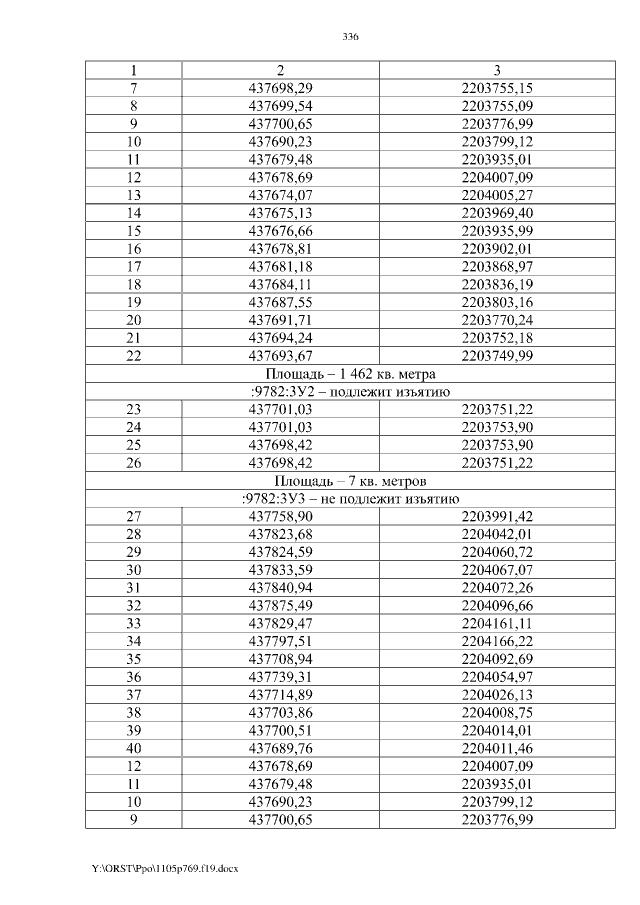 336

| 1 | 2 | 3 |
|---|---|---|
| 7 | 437698,29 | 2203755,15 |
| 8 | 437699,54 | 2203755,09 |
| 9 | 437700,65 | 2203776,99 |
| 10 | 437690,23 | 2203799,12 |
| 11 | 437679,48 | 2203935,01 |
| 12 | 437678,69 | 2204007,09 |
| 13 | 437674,07 | 2204005,27 |
| 14 | 437675,13 | 2203969,40 |
| 15 | 437676,66 | 2203935,99 |
| 16 | 437678,81 | 2203902,01 |
| 17 | 437681,18 | 2203868,97 |
| 18 | 437684,11 | 2203836,19 |
| 19 | 437687,55 | 2203803,16 |
| 20 | 437691,71 | 2203770,24 |
| 21 | 437694,24 | 2203752,18 |
| 22 | 437693,67 | 2203749,99 |
| Площадь – 1 462 кв. метра | | |
| :9782:ЗУ2 – подлежит изъятию | | |
| 23 | 437701,03 | 2203751,22 |
| 24 | 437701,03 | 2203753,90 |
| 25 | 437698,42 | 2203753,90 |
| 26 | 437698,42 | 2203751,22 |
| Площадь – 7 кв. метров | | |
| :9782:ЗУ3 – не подлежит изъятию | | |
| 27 | 437758,90 | 2203991,42 |
| 28 | 437823,68 | 2204042,01 |
| 29 | 437824,59 | 2204060,72 |
| 30 | 437833,59 | 2204067,07 |
| 31 | 437840,94 | 2204072,26 |
| 32 | 437875,49 | 2204096,66 |
| 33 | 437829,47 | 2204161,11 |
| 34 | 437797,51 | 2204166,22 |
| 35 | 437708,94 | 2204092,69 |
| 36 | 437739,31 | 2204054,97 |
| 37 | 437714,89 | 2204026,13 |
| 38 | 437703,86 | 2204008,75 |
| 39 | 437700,51 | 2204014,01 |
| 40 | 437689,76 | 2204011,46 |
| 12 | 437678,69 | 2204007,09 |
| 11 | 437679,48 | 2203935,01 |
| 10 | 437690,23 | 2203799,12 |
| 9 | 437700,65 | 2203776,99 |

Y:\ORST\Ppo\1105p769.f19.docx